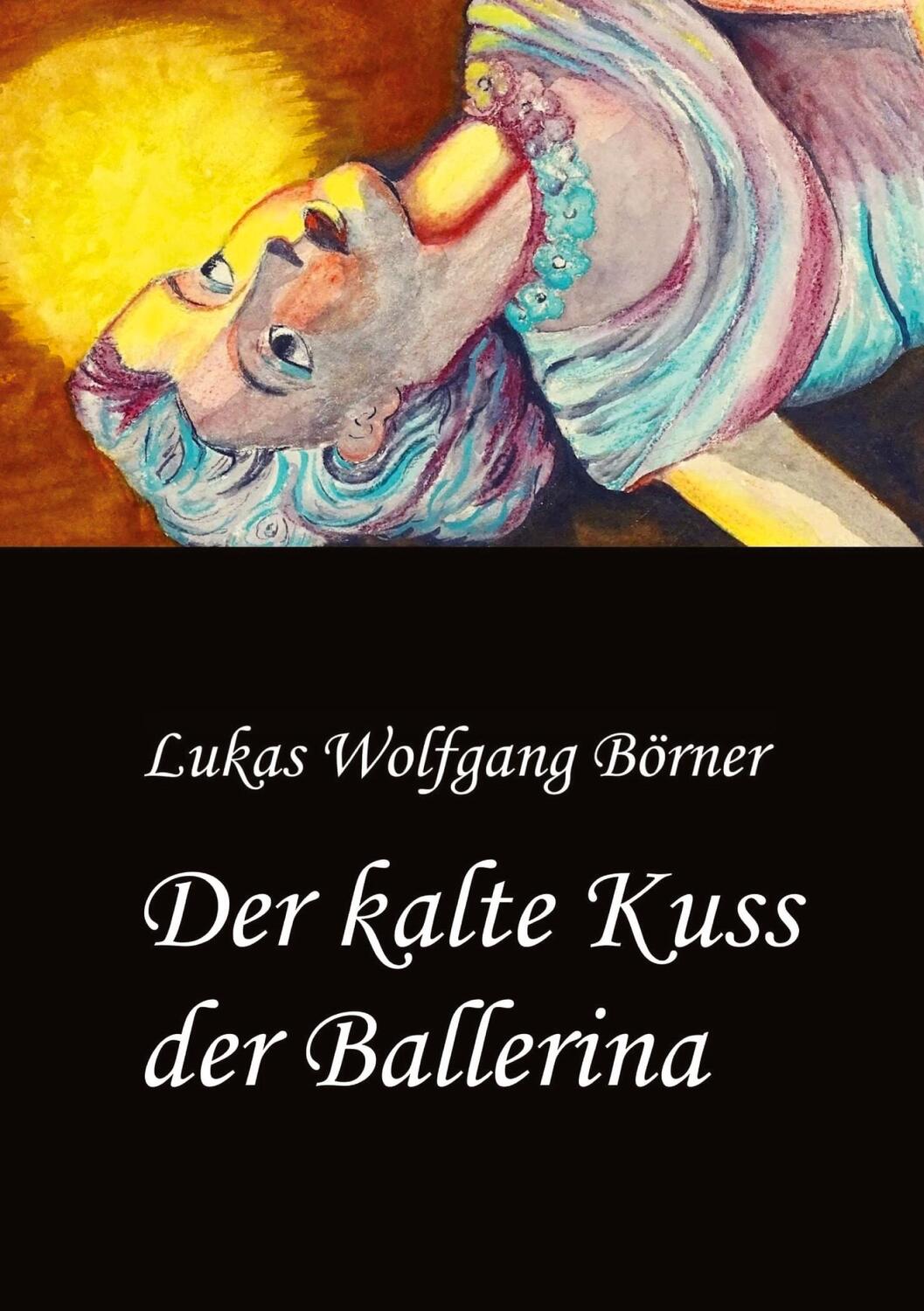 Lukas Wolfgang Börner

Der kalte Kuss der Ballerina